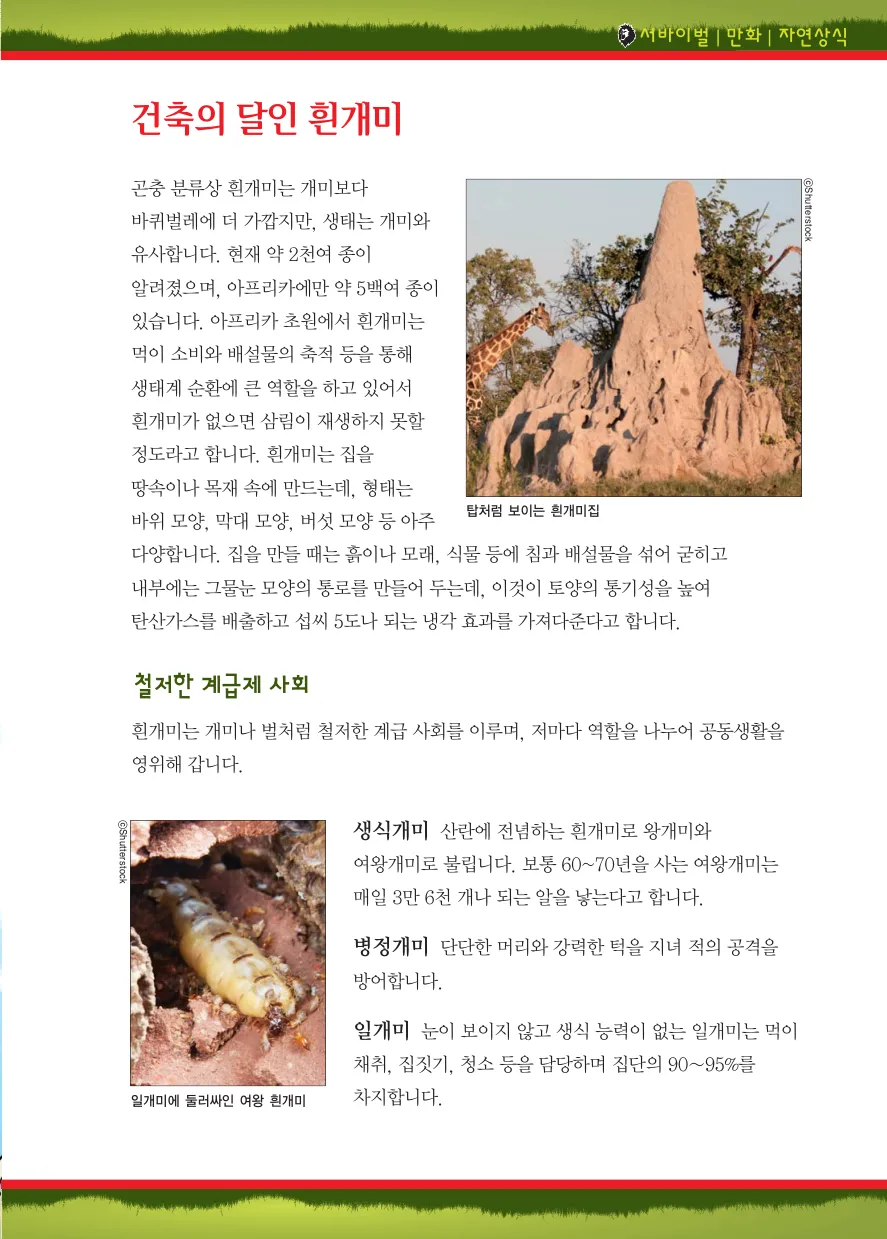 서바이벌 | 만화 | 자연상식

건축의 달인 흰개미

곤충 분류상 흰개미는 개미보다 바퀴벌레에 더 가깝지만, 생태는 개미와 유사합니다. 현재 약 2천여 종이 알려졌으며, 아프리카에만 약 5백여 종이 있습니다. 아프리카 초원에서 흰개미는 먹이 소비와 배설물의 축적 등을 통해 생태계 순환에 큰 역할을 하고 있어서 흰개미가 없으면 삼림이 재생하지 못할 정도라고 합니다. 흰개미는 집을 땅속이나 목재 속에 만드는데, 형태는 바위 모양, 막대 모양, 버섯 모양 등 아주 다양합니다. 집을 만들 때는 흙이나 모래, 식물 등에 침과 배설물을 섞어 굳히고 내부에는 그물눈 모양의 통로를 만들어 두는데, 이것이 토양의 통기성을 높여 탄산가스를 배출하고 섭씨 5도나 되는 냉각 효과를 가져다준다고 합니다.

©Shutterstock

탑처럼 보이는 흰개미집

철저한 계급제 사회

흰개미는 개미나 벌처럼 철저한 계급 사회를 이루며, 저마다 역할을 나누어 공동생활을 영위해 갑니다.

©Shutterstock

일개미에 둘러싸인 여왕 흰개미

생식개미 산란에 전념하는 흰개미로 왕개미와 여왕개미로 불립니다. 보통 60~70년을 사는 여왕개미는 매일 3만 6천 개나 되는 알을 낳는다고 합니다.

병정개미 단단한 머리와 강력한 턱을 지녀 적의 공격을 방어합니다.

일개미 눈이 보이지 않고 생식 능력이 없는 일개미는 먹이 채취, 집짓기, 청소 등을 담당하며 집단의 90~95%를 차지합니다.